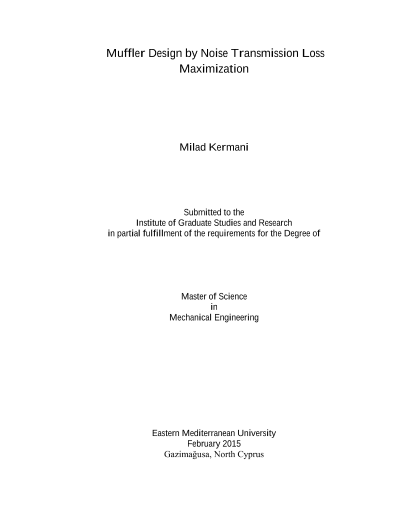 Muffler Design by Noise Transmission Loss Maximization

Milad Kermani

Submitted to the
Institute of Graduate Studies and Research
in partial fulfillment of the requirements for the Degree of

Master of Science
in
Mechanical Engineering

Eastern Mediterranean University
February 2015
Gazimağusa, North Cyprus